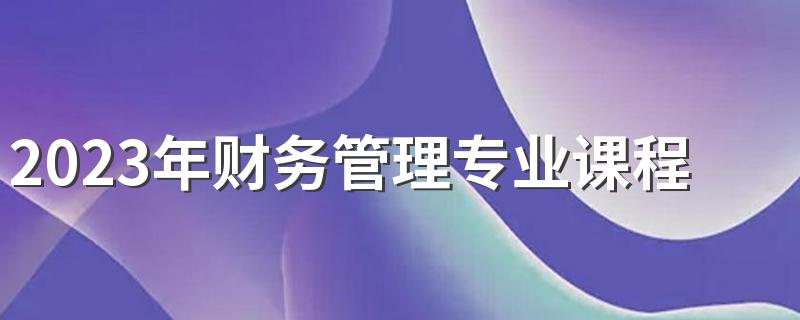 2023年财务管理专业课程